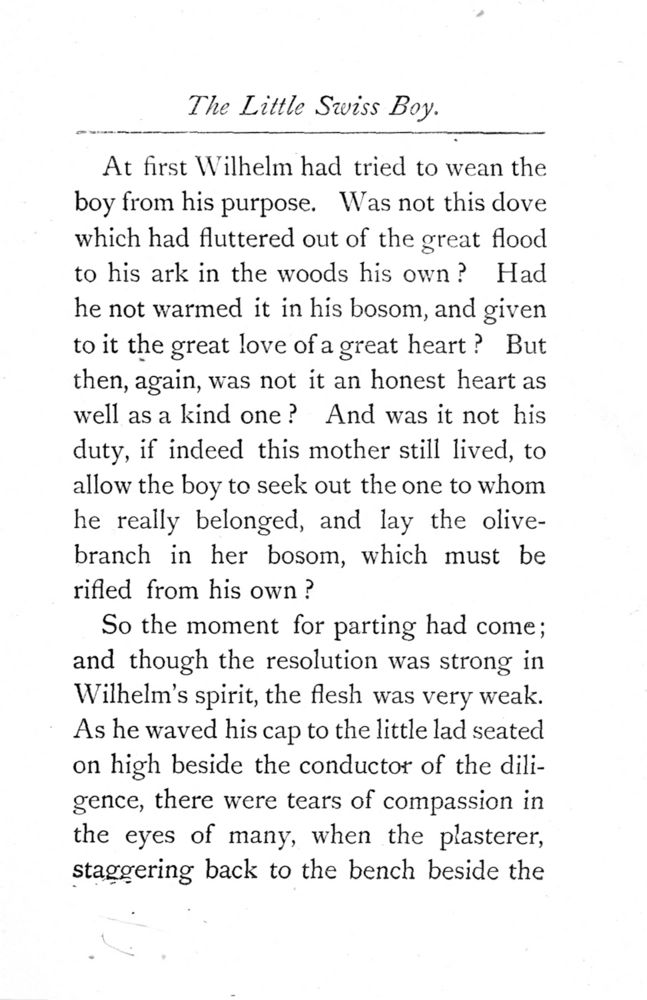 The Little Swiss Boy.

At first Wilhelm had tried to wean the boy from his purpose. Was not this dove which had fluttered out of the great flood to his ark in the woods his own? Had he not warmed it in his bosom, and given to it the great love of a great heart? But then, again, was not it an honest heart as well as a kind one? And was it not his duty, if indeed this mother still lived, to allow the boy to seek out the one to whom he really belonged, and lay the olive-branch in her bosom, which must be rifled from his own?

So the moment for parting had come; and though the resolution was strong in Wilhelm's spirit, the flesh was very weak. As he waved his cap to the little lad seated on high beside the conductor of the diligence, there were tears of compassion in the eyes of many, when the plasterer, staggering back to the bench beside the